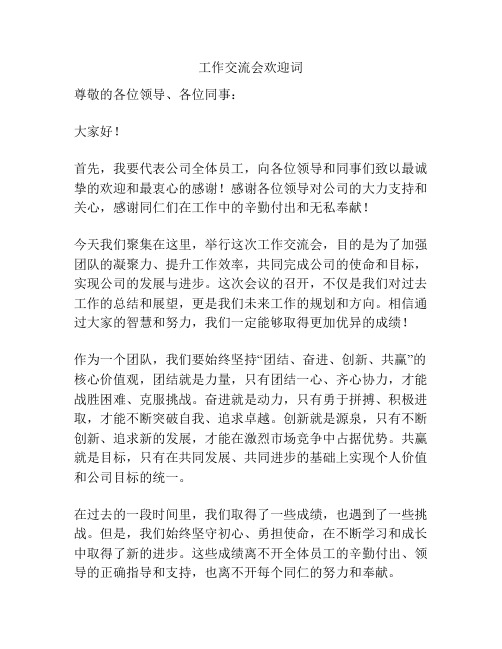 工作交流会欢迎词

尊敬的各位领导、各位同事：

大家好！

首先，我要代表公司全体员工，向各位领导和同事们致以最诚挚的欢迎和最衷心的感谢！感谢各位领导对公司的大力支持和关心，感谢同仁们在工作中的辛勤付出和无私奉献！

今天我们聚集在这里，举行这次工作交流会，目的是为了加强团队的凝聚力、提升工作效率，共同完成公司的使命和目标，实现公司的发展与进步。这次会议的召开，不仅是我们对过去工作的总结和展望，更是我们未来工作的规划和方向。相信通过大家的智慧和努力，我们一定能够取得更加优异的成绩！

作为一个团队，我们要始终坚持“团结、奋进、创新、共赢”的核心价值观，团结就是力量，只有团结一心、齐心协力，才能战胜困难、克服挑战。奋进就是动力，只有勇于拼搏、积极进取，才能不断突破自我、追求卓越。创新就是源泉，只有不断创新、追求新的发展，才能在激烈市场竞争中占据优势。共赢就是目标，只有在共同发展、共同进步的基础上实现个人价值和公司目标的统一。

在过去的一段时间里，我们取得了一些成绩，也遇到了一些挑战。但是，我们始终坚守初心、勇担使命，在不断学习和成长中取得了新的进步。这些成绩离不开全体员工的辛勤付出、领导的正确指导和支持，也离不开每个同仁的努力和奉献。